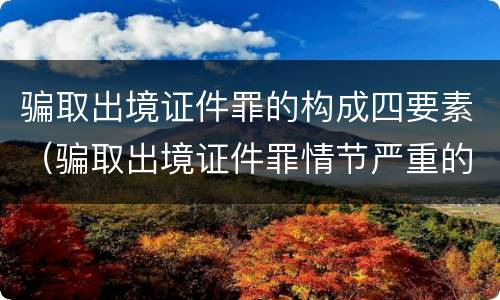 骗取出境证件罪的构成四要素（骗取出境证件罪情节严重的